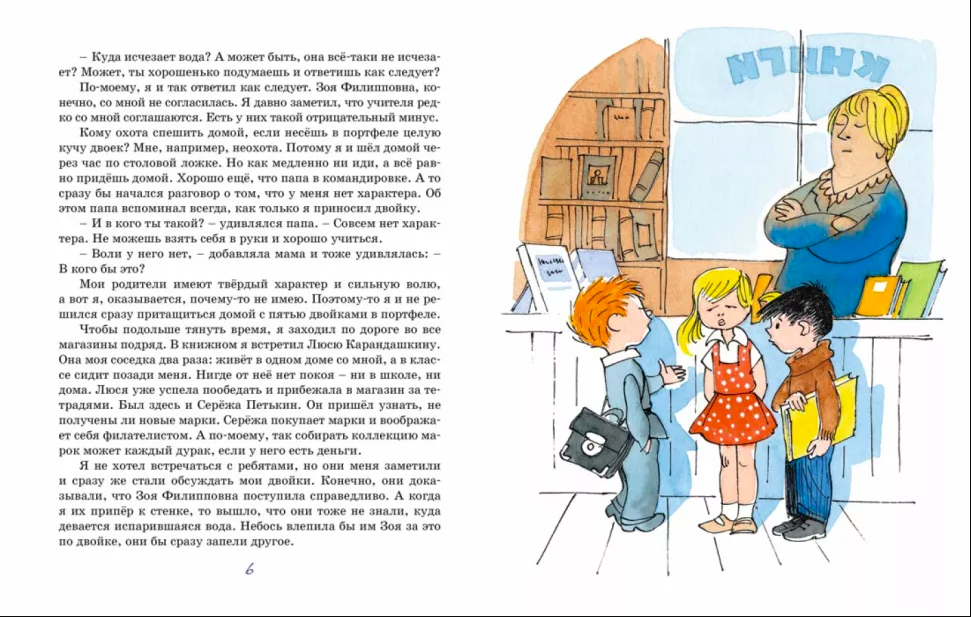 – Куда исчезает вода? А может быть, она всё-таки не исчезает? Может, ты хорошенько подумаешь и ответишь как следует?

По-моему, я и так ответил как следует. Зоя Филипповна, конечно, со мной не согласилась. Я давно заметил, что учителя редко со мной соглашаются. Есть у них такой отрицательный минус.

Кому охота спешить домой, если несёшь в портфеле целую кучу двоек? Мне, например, неохота. Потому я и шёл домой через час по столовой ложке. Но как медленно ни иди, а всё равно придёшь домой. Хорошо ещё, что папа в командировке. А то сразу бы начался разговор о том, что у меня нет характера. Об этом папа вспоминал всегда, как только я приносил двойку.

– И в кого ты такой? – удивлялся папа. – Совсем нет характера. Не можешь взять себя в руки и хорошо учиться.

– Воли у него нет, – добавляла мама и тоже удивлялась: – В кого бы это?

Мои родители имеют твёрдый характер и сильную волю, а вот я, оказывается, почему-то не имею. Поэтому-то я и не решился сразу притащиться домой с пятью двойками в портфеле.

Чтобы подольше тянуть время, я заходил по дороге во все магазины подряд. В книжном я встретил Люсю Карандашкину. Она моя соседка два раза: живёт в одном доме со мной, а в классе сидит позади меня. Нигде от неё нет покоя – ни в школе, ни дома. Люся уже успела пообедать и прибежала в магазин за тетрадями. Был здесь и Серёжа Петькин. Он пришёл узнать, не получены ли новые марки. Серёжа покупает марки и воображает себя филателистом. А по-моему, так собирать коллекцию марок может каждый дурак, если у него есть деньги.

Я не хотел встречаться с ребятами, но они меня заметили и сразу же стали обсуждать мои двойки. Конечно, они доказывали, что Зоя Филипповна поступила справедливо. А когда я их припёр к стенке, то вышло, что они тоже не знали, куда девается испарившаяся вода. Небось влепила бы им Зоя за это по двойке, они бы сразу запели другое.

6

КНИГИ